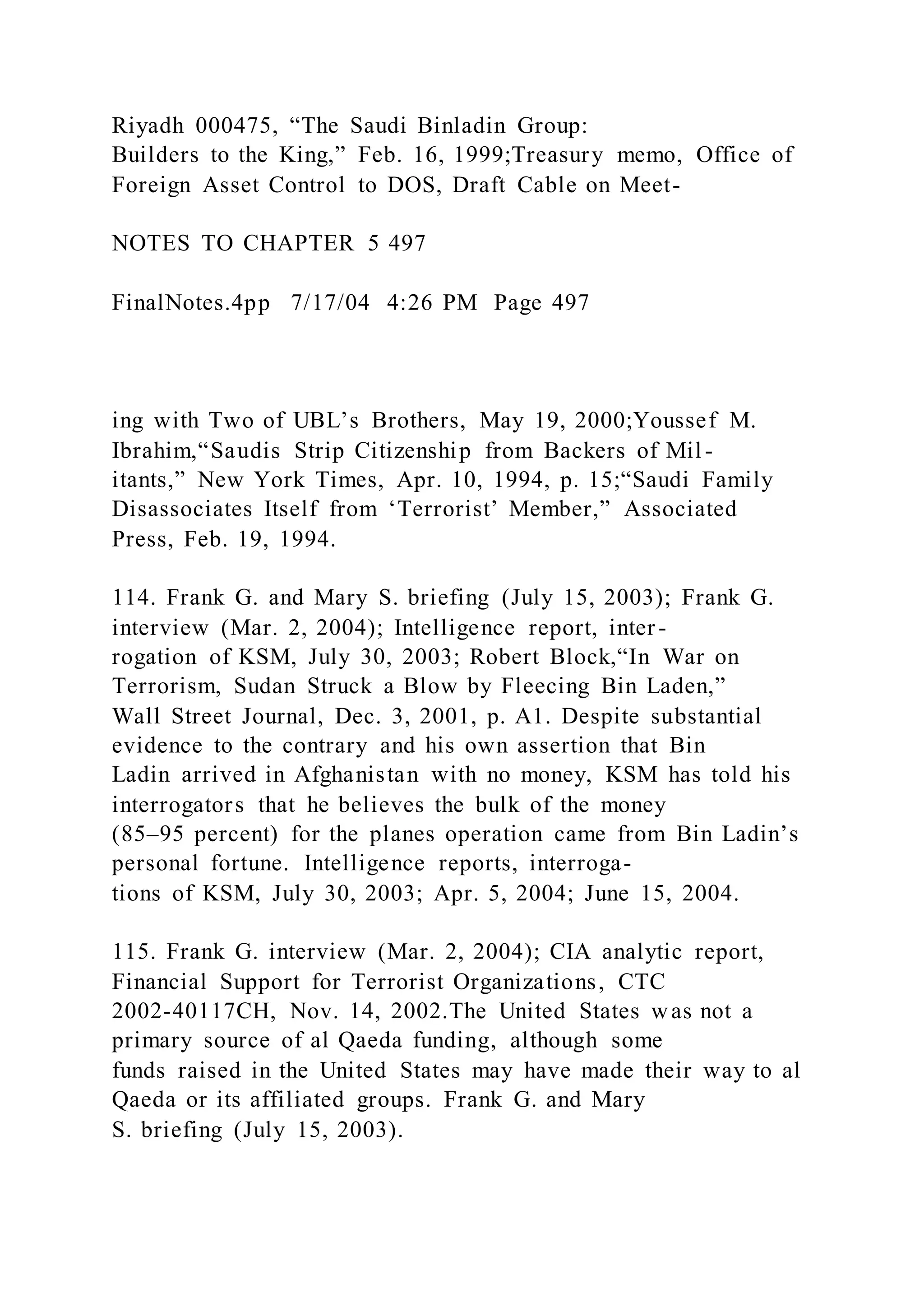 Riyadh 000475, “The Saudi Binladin Group: Builders to the King,” Feb. 16, 1999;Treasury memo, Office of Foreign Asset Control to DOS, Draft Cable on Meet-

NOTES TO CHAPTER 5 497

FinalNotes.4pp 7/17/04 4:26 PM Page 497

ing with Two of UBL’s Brothers, May 19, 2000;Youssef M. Ibrahim,“Saudis Strip Citizenship from Backers of Militants,” New York Times, Apr. 10, 1994, p. 15;“Saudi Family Disassociates Itself from ‘Terrorist’ Member,” Associated Press, Feb. 19, 1994.

114. Frank G. and Mary S. briefing (July 15, 2003); Frank G. interview (Mar. 2, 2004); Intelligence report, interrogation of KSM, July 30, 2003; Robert Block,“In War on Terrorism, Sudan Struck a Blow by Fleecing Bin Laden,” Wall Street Journal, Dec. 3, 2001, p. A1. Despite substantial evidence to the contrary and his own assertion that Bin Ladin arrived in Afghanistan with no money, KSM has told his interrogators that he believes the bulk of the money (85–95 percent) for the planes operation came from Bin Ladin’s personal fortune. Intelligence reports, interrogations of KSM, July 30, 2003; Apr. 5, 2004; June 15, 2004.

115. Frank G. interview (Mar. 2, 2004); CIA analytic report, Financial Support for Terrorist Organizations, CTC 2002-40117CH, Nov. 14, 2002.The United States was not a primary source of al Qaeda funding, although some funds raised in the United States may have made their way to al Qaeda or its affiliated groups. Frank G. and Mary S. briefing (July 15, 2003).